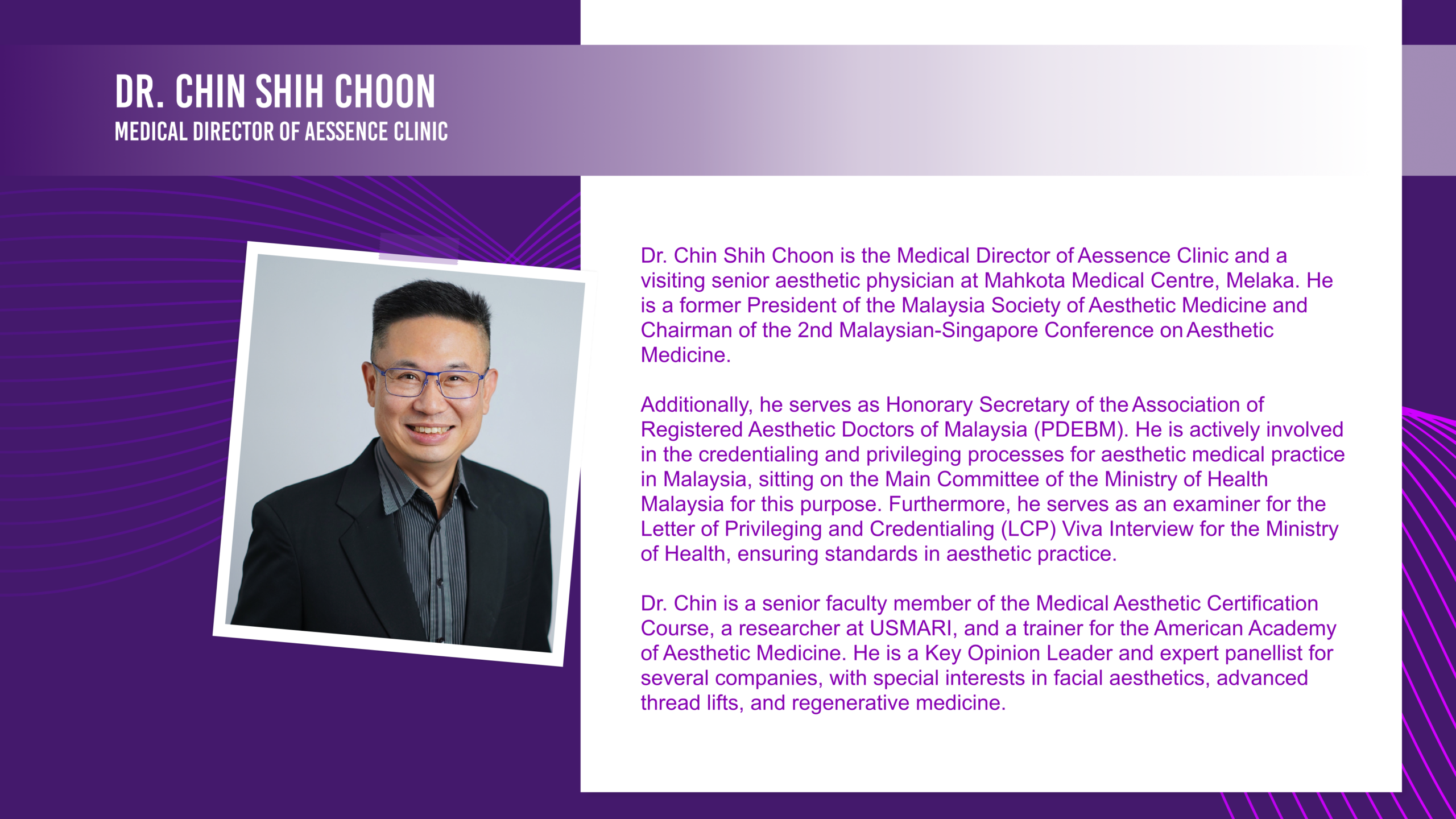 DR. CHIN SHIH CHOON
MEDICAL DIRECTOR OF AESSENCE CLINIC

Dr. Chin Shih Choon is the Medical Director of Aessence Clinic and a visiting senior aesthetic physician at Mahkota Medical Centre, Melaka. He is a former President of the Malaysia Society of Aesthetic Medicine and Chairman of the 2nd Malaysian-Singapore Conference on Aesthetic Medicine.

Additionally, he serves as Honorary Secretary of the Association of Registered Aesthetic Doctors of Malaysia (PDEBM). He is actively involved in the credentialing and privileging processes for aesthetic medical practice in Malaysia, sitting on the Main Committee of the Ministry of Health Malaysia for this purpose. Furthermore, he serves as an examiner for the Letter of Privileging and Credentialing (LCP) Viva Interview for the Ministry of Health, ensuring standards in aesthetic practice.

Dr. Chin is a senior faculty member of the Medical Aesthetic Certification Course, a researcher at USMARI, and a trainer for the American Academy of Aesthetic Medicine. He is a Key Opinion Leader and expert panellist for several companies, with special interests in facial aesthetics, advanced thread lifts, and regenerative medicine.